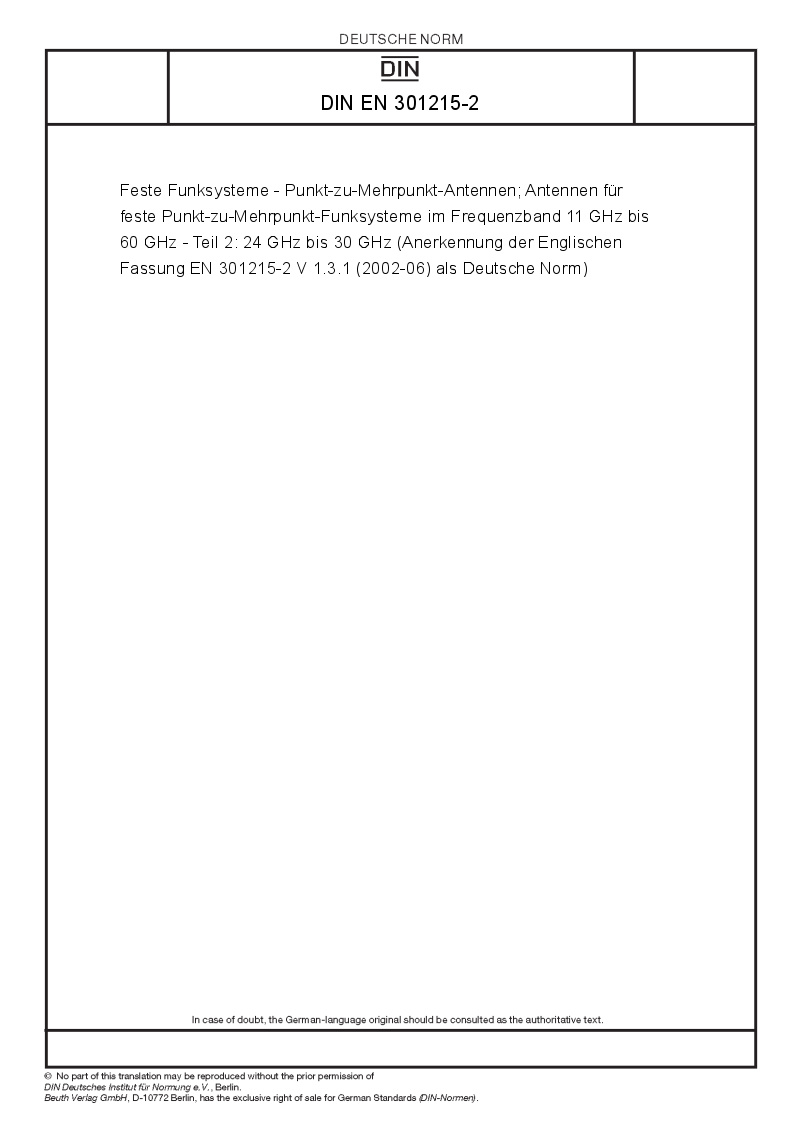 DEUTSCHE NORM

DIN

DIN EN 301215-2

Feste Funksysteme - Punkt-zu-Mehrpunkt-Antennen; Antennen für feste Punkt-zu-Mehrpunkt-Funksysteme im Frequenzband 11 GHz bis 60 GHz - Teil 2: 24 GHz bis 30 GHz (Anerkennung der Englischen Fassung EN 301215-2 V 1.3.1 (2002-06) als Deutsche Norm)

In case of doubt, the German-language original should be consulted as the authoritative text.

© No part of this translation may be reproduced without the prior permission of DIN Deutsches Institut für Normung e.V., Berlin.
Beuth Verlag GmbH, D-10772 Berlin, has the exclusive right of sale for German Standards (DIN-Normen).